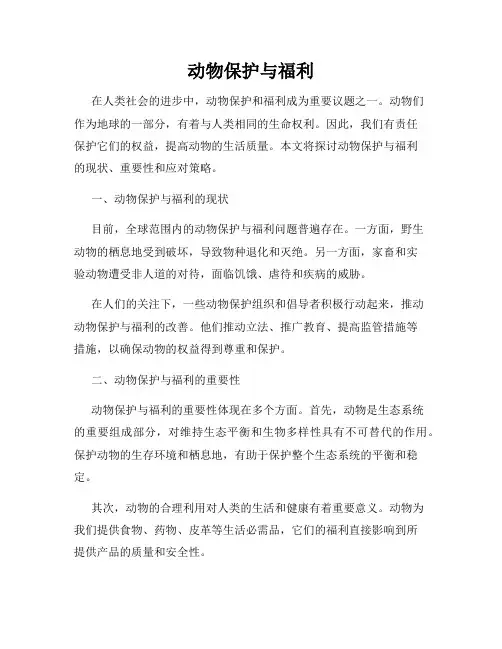 动物保护与福利

在人类社会的进步中，动物保护和福利成为重要议题之一。动物们作为地球的一部分，有着与人类相同的生命权利。因此，我们有责任保护它们的权益，提高动物的生活质量。本文将探讨动物保护与福利的现状、重要性和应对策略。

一、动物保护与福利的现状

目前，全球范围内的动物保护与福利问题普遍存在。一方面，野生动物的栖息地受到破坏，导致物种退化和灭绝。另一方面，家畜和实验动物遭受非人道的对待，面临饥饿、虐待和疾病的威胁。

在人们的关注下，一些动物保护组织和倡导者积极行动起来，推动动物保护与福利的改善。他们推动立法、推广教育、提高监管措施等措施，以确保动物的权益得到尊重和保护。

二、动物保护与福利的重要性

动物保护与福利的重要性体现在多个方面。首先，动物是生态系统的重要组成部分，对维持生态平衡和生物多样性具有不可替代的作用。保护动物的生存环境和栖息地，有助于保护整个生态系统的平衡和稳定。

其次，动物的合理利用对人类的生活和健康有着重要意义。动物为我们提供食物、药物、皮革等生活必需品，它们的福利直接影响到所提供产品的质量和安全性。